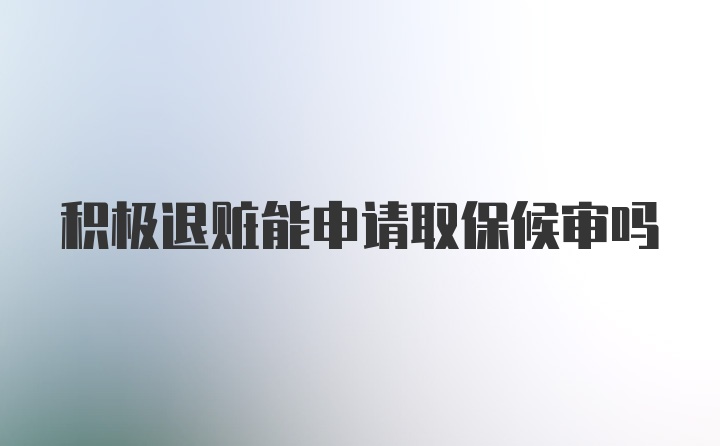 积极退赃能申请取保候审吗